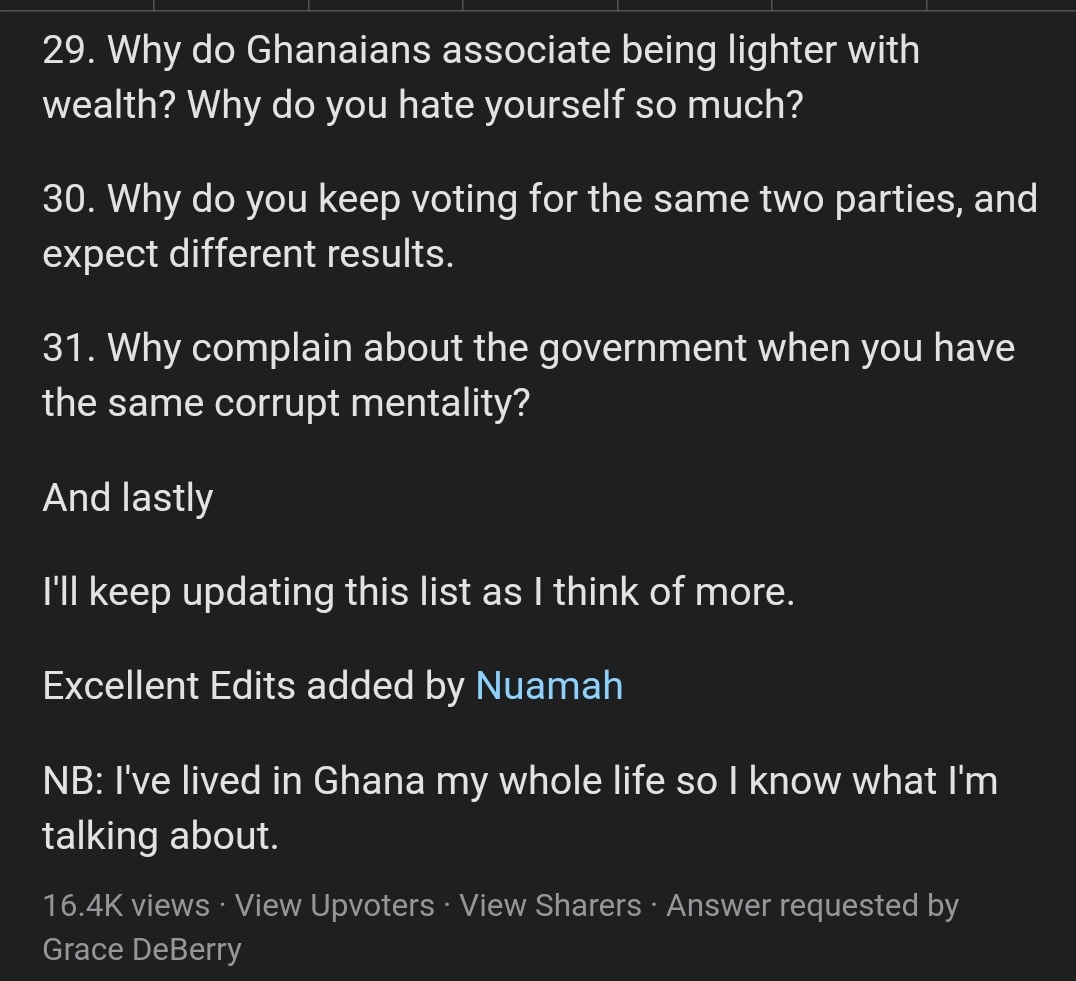 29. Why do Ghanaians associate being lighter with wealth? Why do you hate yourself so much?

30. Why do you keep voting for the same two parties, and expect different results.

31. Why complain about the government when you have the same corrupt mentality?

And lastly

I'll keep updating this list as I think of more.

Excellent Edits added by Nuamah

NB: I've lived in Ghana my whole life so I know what I'm talking about.

16.4K views · View Upvoters · View Sharers · Answer requested by Grace DeBerry